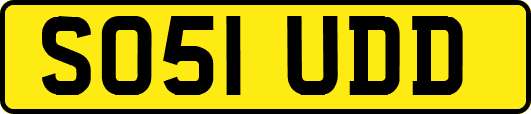 SO51 UDD